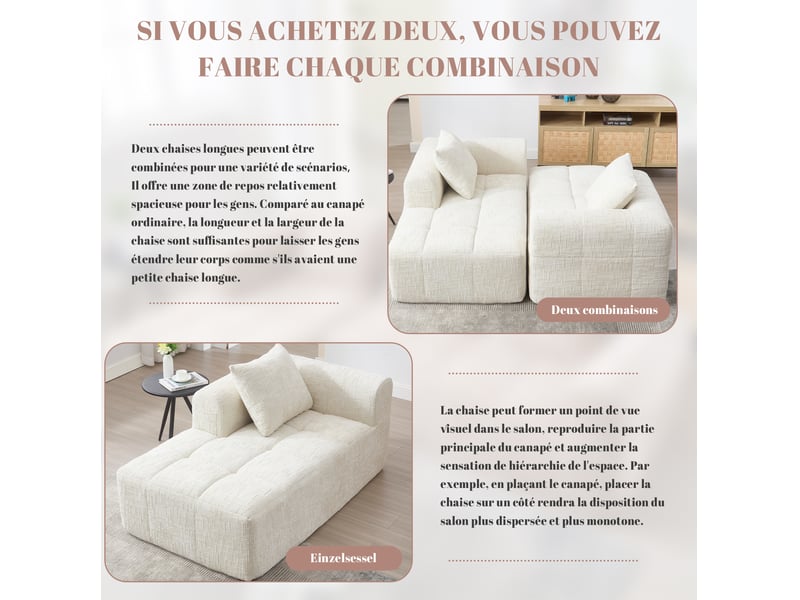 SI VOUS ACHETEZ DEUX, VOUS POUVEZ FAIRE CHAQUE COMBINAISON

Deux chaises longues peuvent être combinées pour une variété de scénarios, Il offre une zone de repos relativement spacieuse pour les gens. Comparé au canapé ordinaire, la longueur et la largeur de la chaise sont suffisantes pour laisser les gens étendre leur corps comme s'ils avaient une petite chaise longue.

Deux combinaisons

La chaise peut former un point de vue visuel dans le salon, reproduire la partie principale du canapé et augmenter la sensation de hiérarchie de l'espace. Par exemple, en plaçant le canapé, placer la chaise sur un côté rendra la disposition du salon plus dispersée et plus monotone.

Einzelsessel